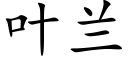 叶兰